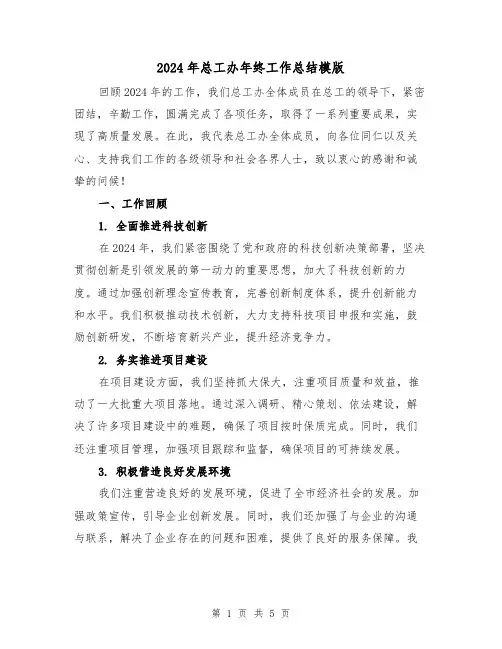 2024年总工办年终工作总结模版

回顾2024年的工作，我们总工办全体成员在总工的领导下，紧密团结，辛勤工作，圆满完成了各项任务，取得了一系列重要成果，实现了高质量发展。在此，我代表总工办全体成员，向各位同仁以及关心、支持我们工作的各级领导和社会各界人士，致以衷心的感谢和诚挚的问候！

一、工作回顾

1. 全面推进科技创新

在2024年，我们紧密围绕了党和政府的科技创新决策部署，坚决贯彻创新是引领发展的第一动力的重要思想，加大了科技创新的力度。通过加强创新理念宣传教育，完善创新制度体系，提升创新能力和水平。我们积极推动技术创新，大力支持科技项目申报和实施，鼓励创新研发，不断培育新兴产业，提升经济竞争力。

2. 务实推进项目建设

在项目建设方面，我们坚持抓大保大，注重项目质量和效益，推动了一大批重大项目落地。通过深入调研、精心策划、依法建设，解决了许多项目建设中的难题，确保了项目按时保质完成。同时，我们还注重项目管理，加强项目跟踪和监督，确保项目的可持续发展。

3. 积极营造良好发展环境

我们注重营造良好的发展环境，促进了全市经济社会的发展。加强政策宣传，引导企业创新发展。同时，我们还加强了与企业的沟通与联系，解决了企业存在的问题和困难，提供了良好的服务保障。我

第 1 页 共 5 页